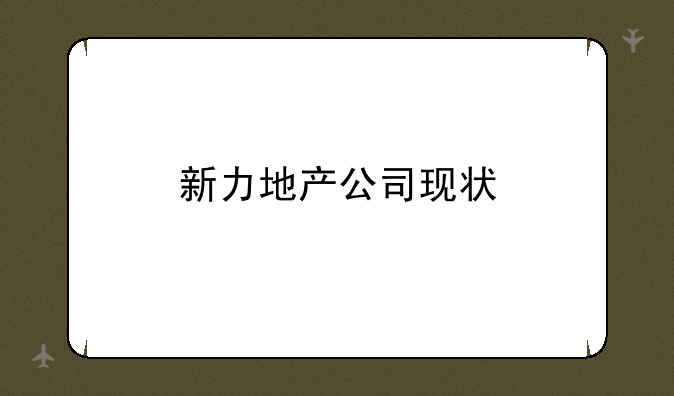 新力地产公司现状